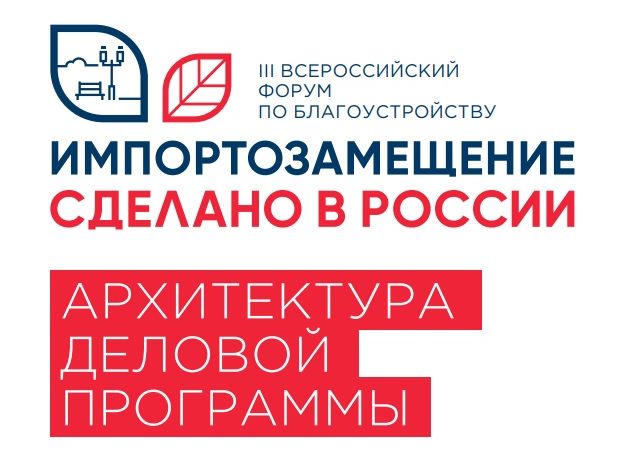 III ВСЕРОССИЙСКИЙ ФОРУМ ПО БЛАГОУСТРОЙСТВУ

ИМПОРТОЗАМЕЩЕНИЕ
СДЕЛАНО В РОССИИ

АРХИТЕКТУРА
ДЕЛОВОЙ
ПРОГРАММЫ